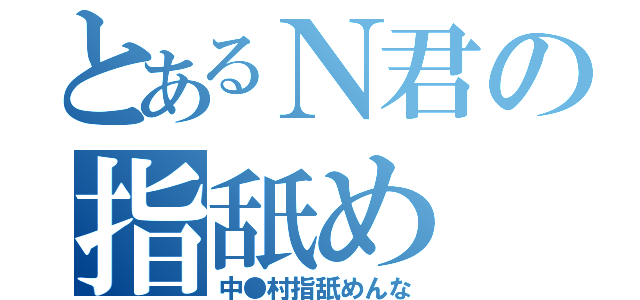 とあるN君の指舐め

中●村指舐めんな